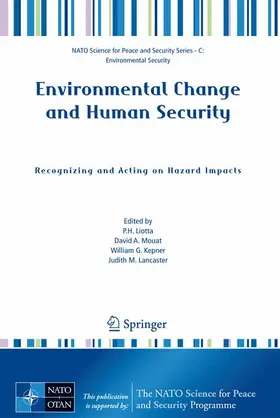 NATO Science for Peace and Security Series - C: Environmental Security

Environmental Change and Human Security

Recognizing and Acting on Hazard Impacts

Edited by
P.H. Liotta
David A. Mouat
William G. Kepner
Judith M. Lancaster

Springer

NATO OTAN

This publication is supported by:

The NATO Science for Peace and Security Programme